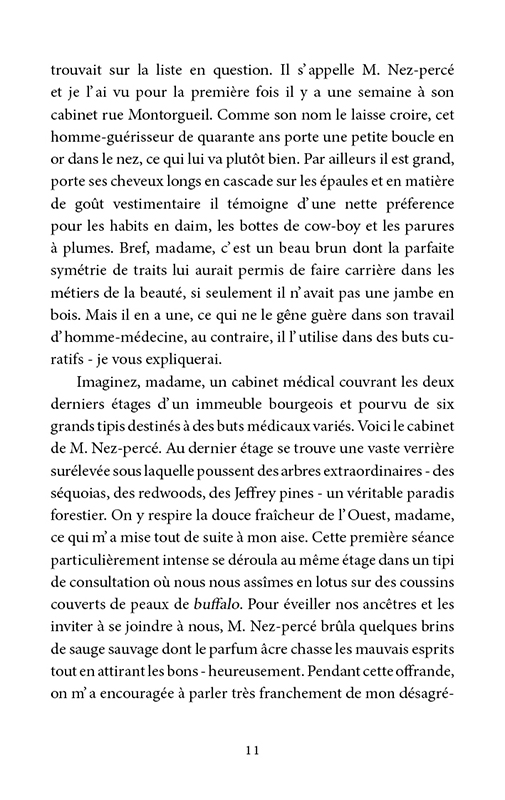 trouvait sur la liste en question. Il s'appelle M. Nez-percé et je l'ai vu pour la première fois il y a une semaine à son cabinet rue Montorgueil. Comme son nom le laisse croire, cet homme-guérisseur de quarante ans porte une petite boucle en or dans le nez, ce qui lui va plutôt bien. Par ailleurs il est grand, porte ses cheveux longs en cascade sur les épaules et en matière de goût vestimentaire il témoigne d'une nette préference pour les habits en daim, les bottes de cow-boy et les parures à plumes. Bref, madame, c'est un beau brun dont la parfaite symétrie de traits lui aurait permis de faire carrière dans les métiers de la beauté, si seulement il n'avait pas une jambe en bois. Mais il en a une, ce qui ne le gêne guère dans son travail d'homme-médecine, au contraire, il l'utilise dans des buts curatifs - je vous expliquerai.

Imaginez, madame, un cabinet médical couvrant les deux derniers étages d'un immeuble bourgeois et pourvu de six grands tipis destinés à des buts médicaux variés. Voici le cabinet de M. Nez-percé. Au dernier étage se trouve une vaste verrière surélevée sous laquelle poussent des arbres extraordinaires - des séquoias, des redwoods, des Jeffrey pines - un véritable paradis forestier. On y respire la douce fraîcheur de l'Ouest, madame, ce qui m'a mise tout de suite à mon aise. Cette première séance particulièrement intense se déroula au même étage dans un tipi de consultation où nous nous assîmes en lotus sur des coussins couverts de peaux de buffalo. Pour éveiller nos ancêtres et les inviter à se joindre à nous, M. Nez-percé brûla quelques brins de sauge sauvage dont le parfum âcre chasse les mauvais esprits tout en attirant les bons - heureusement. Pendant cette offrande, on m'a encouragée à parler très franchement de mon désagré-

11